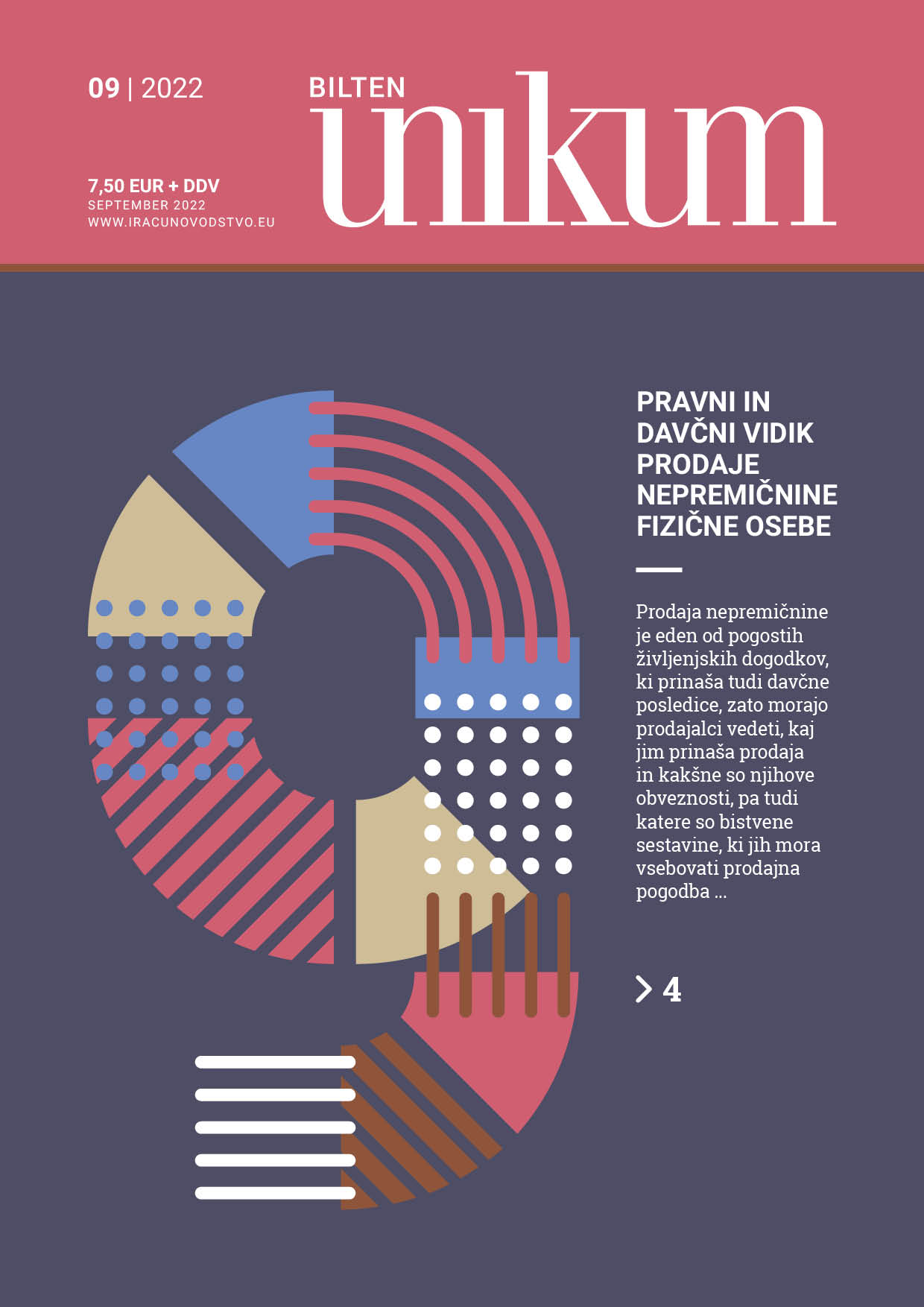 09 | 2022

BILTEN
unikum

7,50 EUR + DDV
SEPTEMBER 2022
WWW.IRACUNOVODSTVO.EU

PRAVNI IN DAVČNI VIDIK PRODAJE NEPREMIČNINE FIZIČNE OSEBE

Prodaja nepremičnine je eden od pogostih življenjskih dogodkov, ki prinaša tudi davčne posledice, zato morajo prodajalci vedeti, kaj jim prinaša prodaja in kakšne so njihove obveznosti, pa tudi katere so bistvene sestavine, ki jih mora vsebovati prodajna pogodba ...

> 4